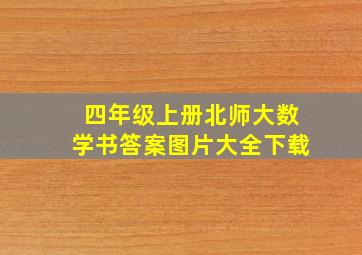 四年级上册北师大数学书答案图片大全下载